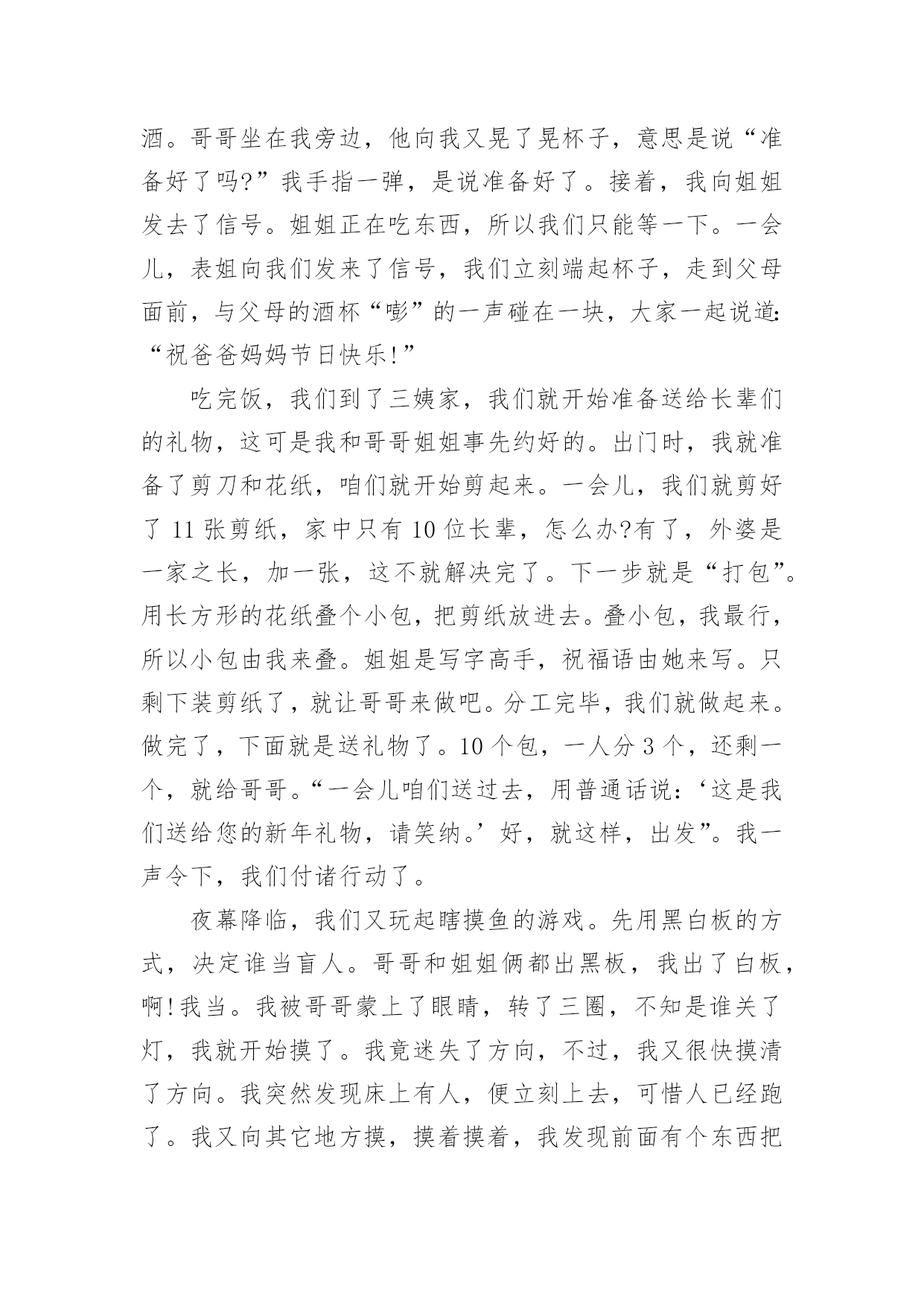 酒。哥哥坐在我旁边，他向我又晃了晃杯子，意思是说“准备好了吗?”我手指一弹，是说准备好了。接着，我向姐姐发去了信号。姐姐正在吃东西，所以我们只能等一下。一会儿，表姐向我们发来了信号，我们立刻端起杯子，走到父母面前，与父母的酒杯“嘭”的一声碰在一块，大家一起说道:“祝爸爸妈妈节日快乐!”

吃完饭，我们到了三姨家，我们就开始准备送给长辈们的礼物，这可是我和哥哥姐姐事先约好的。出门时，我就准备了剪刀和花纸，咱们就开始剪起来。一会儿，我们就剪好了 11 张剪纸，家中只有 10 位长辈，怎么办?有了，外婆是一家之长，加一张，这不就解决完了。下一步就是“打包”。用长方形的花纸叠个小包，把剪纸放进去。叠小包，我最行，所以小包由我来叠。姐姐是写字高手，祝福语由她来写。只剩下装剪纸了，就让哥哥来做吧。分工完毕，我们就做起来。做完了，下面就是送礼物了。10 个包，一人分 3 个，还剩一个，就给哥哥。“一会儿咱们送过去，用普通话说:‘这是我们送给您的新年礼物，请笑纳。’好，就这样，出发”。我一声令下，我们付诸行动了。

夜幕降临，我们又玩起瞎摸鱼的游戏。先用黑白板的方式，决定谁当盲人。哥哥和姐姐俩都出黑板，我出了白板，啊!我当。我被哥哥蒙上了眼睛，转了三圈，不知是谁关了灯，我就开始摸了。我竟迷失了方向，不过，我又很快摸清了方向。我突然发现床上有人，便立刻上去，可惜人已经跑了。我又向其它地方摸，摸着摸着，我发现前面有个东西把